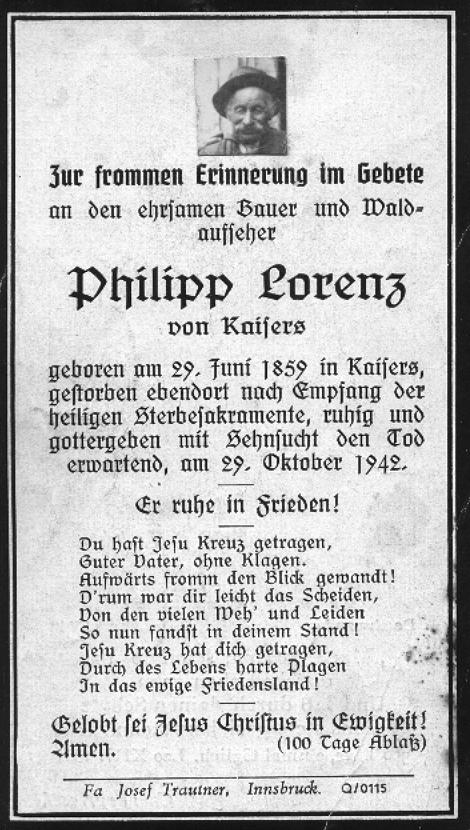 Zur frommen Erinnerung im Gebete
an den ehrsamen Bauer und Waldaufseher

Philipp Lorenz
von Kaisers

geboren am 29. Juni 1859 in Kaisers, gestorben ebendort nach Empfang der heiligen Sterbesakramente, ruhig und gottergeben mit Sehnsucht den Tod erwartend, am 29. Oktober 1942.

Er ruhe in Frieden!

Du hast Jesu Kreuz getragen,
Guter Vater, ohne Klagen.
Aufwärts fromm den Blick gewandt!
D'rum war dir leicht das Scheiden,
Von den vielen Weh' und Leiden
So nun fandst in deinem Stand!
Jesu Kreuz hat dich getragen,
Durch des Lebens harte Plagen
In das ewige Friedensland!

Gelobt sei Jesus Christus in Ewigkeit! Amen.
(100 Tage Ablaß)

Fa Josef Trautner, Innsbruck. Q/0115